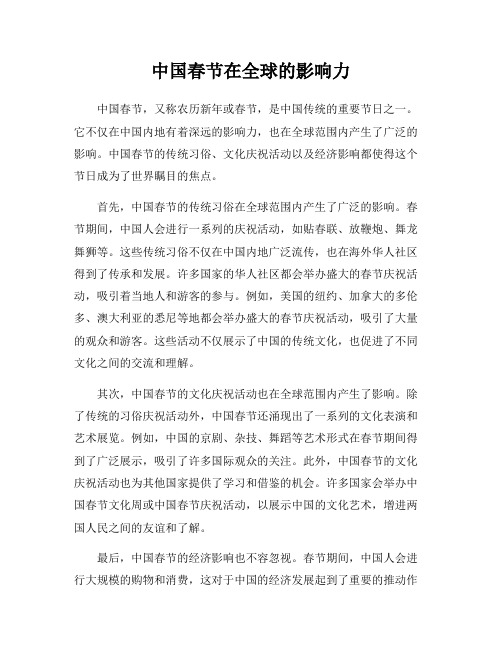 中国春节在全球的影响力

中国春节，又称农历新年或春节，是中国传统的重要节日之一。它不仅在中国内地有着深远的影响力，也在全球范围内产生了广泛的影响。中国春节的传统习俗、文化庆祝活动以及经济影响都使得这个节日成为了世界瞩目的焦点。

首先，中国春节的传统习俗在全球范围内产生了广泛的影响。春节期间，中国人会进行一系列的庆祝活动，如贴春联、放鞭炮、舞龙舞狮等。这些传统习俗不仅在中国内地广泛流传，也在海外华人社区得到了传承和发展。许多国家的华人社区都会举办盛大的春节庆祝活动，吸引着当地人和游客的参与。例如，美国的纽约、加拿大的多伦多、澳大利亚的悉尼等地都会举办盛大的春节庆祝活动，吸引了大量的观众和游客。这些活动不仅展示了中国的传统文化，也促进了不同文化之间的交流和理解。

其次，中国春节的文化庆祝活动也在全球范围内产生了影响。除了传统的习俗庆祝活动外，中国春节还涌现出了一系列的文化表演和艺术展览。例如，中国的京剧、杂技、舞蹈等艺术形式在春节期间得到了广泛展示，吸引了许多国际观众的关注。此外，中国春节的文化庆祝活动也为其他国家提供了学习和借鉴的机会。许多国家会举办中国春节文化周或中国春节庆祝活动，以展示中国的文化艺术，增进两国人民之间的友谊和了解。

最后，中国春节的经济影响也不容忽视。春节期间，中国人会进行大规模的购物和消费，这对于中国的经济发展起到了重要的推动作